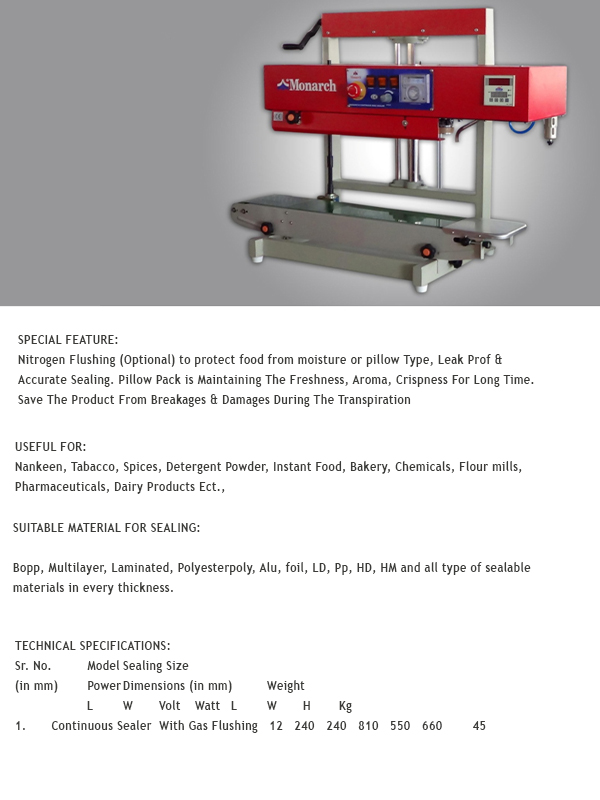 Monarch

SPECIAL FEATURE:
Nitrogen Flushing (Optional) to protect food from moisture or pillow Type, Leak Prof & Accurate Sealing. Pillow Pack is Maintaining The Freshness, Aroma, Crispness For Long Time. Save The Product From Breakages & Damages During The Transpiration

USEFUL FOR:
Nankeen, Tabacco, Spices, Detergent Powder, Instant Food, Bakery, Chemicals, Flour mills, Pharmaceuticals, Dairy Products Ect.,

SUITABLE MATERIAL FOR SEALING:

Bopp, Multilayer, Laminated, Polyesterpoly, Alu, foil, LD, Pp, HD, HM and all type of sealable materials in every thickness.

TECHNICAL SPECIFICATIONS:
Sr. No. Model Sealing Size
(in mm) Power Dimensions (in mm) Weight
L W Volt Watt L W H Kg
1. Continuous Sealer With Gas Flushing 12 240 240 810 550 660 45